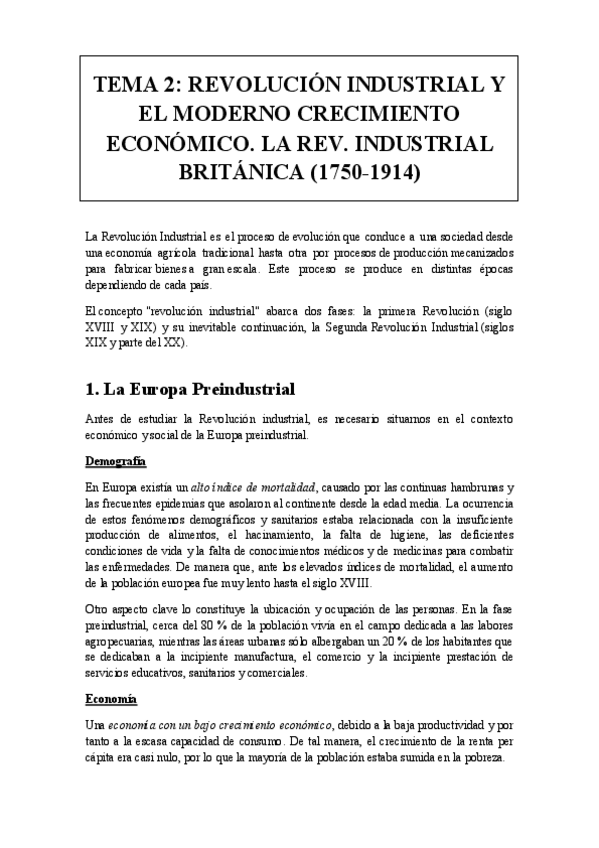 TEMA 2: REVOLUCIÓN INDUSTRIAL Y EL MODERNO CRECIMIENTO ECONÓMICO. LA REV. INDUSTRIAL BRITÁNICA (1750-1914)

La Revolución Industrial es el proceso de evolución que conduce a una sociedad desde una economía agrícola tradicional hasta otra por procesos de producción mecanizados para fabricar bienes a gran escala. Este proceso se produce en distintas épocas dependiendo de cada país.

El concepto "revolución industrial" abarca dos fases: la primera Revolución (siglo XVIII y XIX) y su inevitable continuación, la Segunda Revolución Industrial (siglos XIX y parte del XX).

1. La Europa Preindustrial

Antes de estudiar la Revolución industrial, es necesario situarnos en el contexto económico y social de la Europa preindustrial.

Demografía

En Europa existía un alto índice de mortalidad, causado por las continuas hambrunas y las frecuentes epidemias que asolaron al continente desde la edad media. La ocurrencia de estos fenómenos demográficos y sanitarios estaba relacionada con la insuficiente producción de alimentos, el hacinamiento, la falta de higiene, las deficientes condiciones de vida y la falta de conocimientos médicos y de medicinas para combatir las enfermedades. De manera que, ante los elevados índices de mortalidad, el aumento de la población europea fue muy lento hasta el siglo XVIII.

Otro aspecto clave lo constituye la ubicación y ocupación de las personas. En la fase preindustrial, cerca del 80 % de la población vivía en el campo dedicada a las labores agropecuarias, mientras las áreas urbanas sólo albergaban un 20 % de los habitantes que se dedicaban a la incipiente manufactura, el comercio y la incipiente prestación de servicios educativos, sanitarios y comerciales.

Economía

Una economía con un bajo crecimiento económico, debido a la baja productividad y por tanto a la escasa capacidad de consumo. De tal manera, el crecimiento de la renta per cápita era casi nulo, por lo que la mayoría de la población estaba sumida en la pobreza.